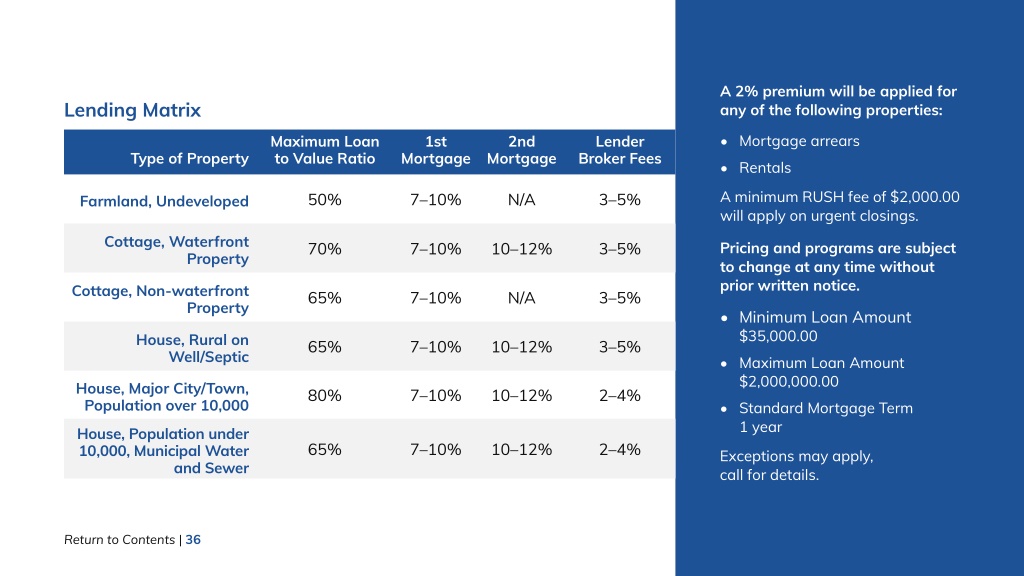 Lending Matrix

| Type of Property | Maximum Loan to Value Ratio | 1st Mortgage | 2nd Mortgage | Lender Broker Fees |
|---|---|---|---|---|
| Farmland, Undeveloped | 50% | 7–10% | N/A | 3–5% |
| Cottage, Waterfront Property | 70% | 7–10% | 10–12% | 3–5% |
| Cottage, Non-waterfront Property | 65% | 7–10% | N/A | 3–5% |
| House, Rural on Well/Septic | 65% | 7–10% | 10–12% | 3–5% |
| House, Major City/Town, Population over 10,000 | 80% | 7–10% | 10–12% | 2–4% |
| House, Population under 10,000, Municipal Water and Sewer | 65% | 7–10% | 10–12% | 2–4% |

Return to Contents | 36

A 2% premium will be applied for any of the following properties:

• Mortgage arrears
• Rentals

A minimum RUSH fee of $2,000.00 will apply on urgent closings.

Pricing and programs are subject to change at any time without prior written notice.

• Minimum Loan Amount $35,000.00
• Maximum Loan Amount $2,000,000.00
• Standard Mortgage Term 1 year

Exceptions may apply, call for details.